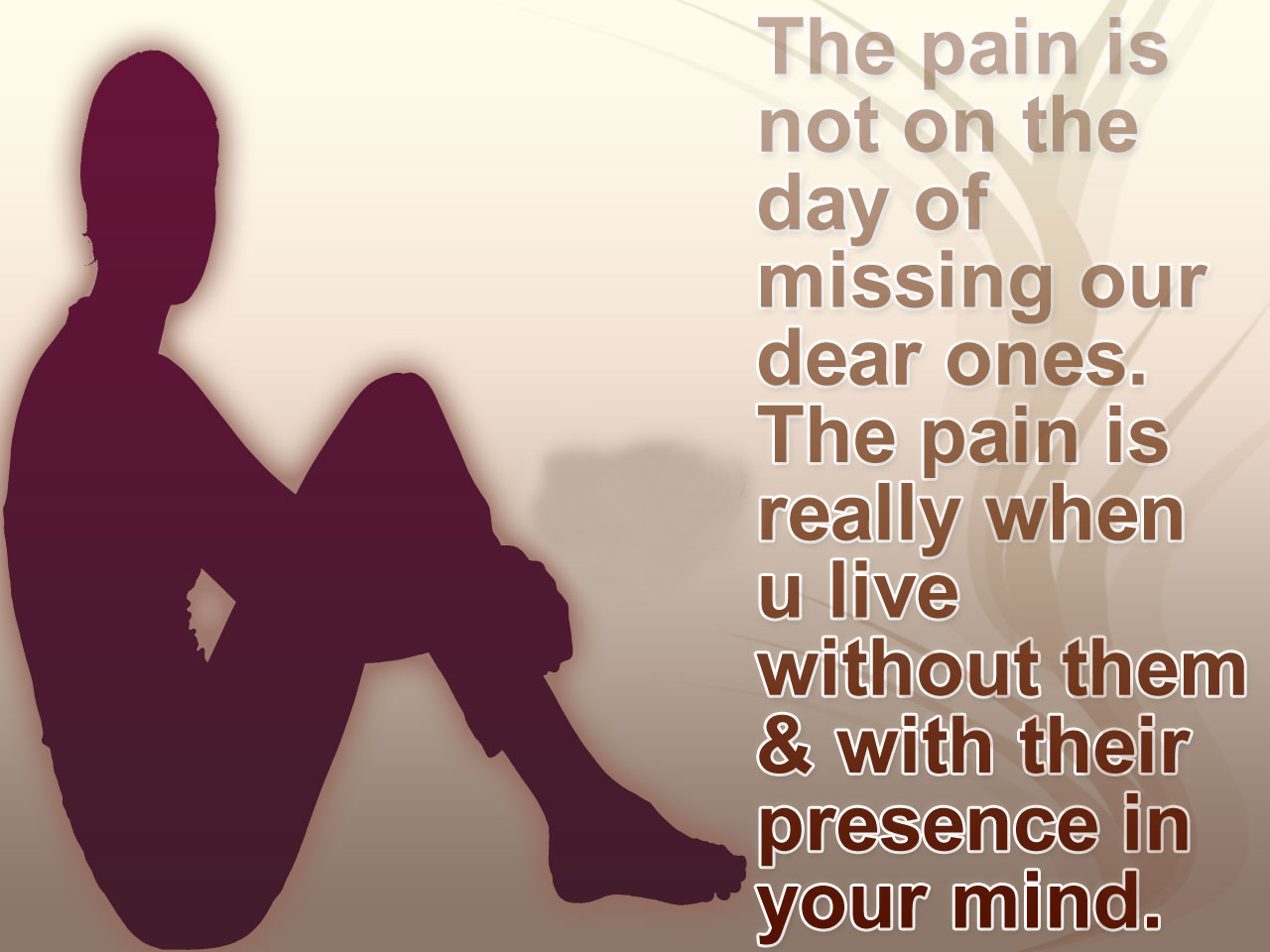 The pain is not on the day of missing our dear ones. The pain is really when u live without them & with their presence in your mind.